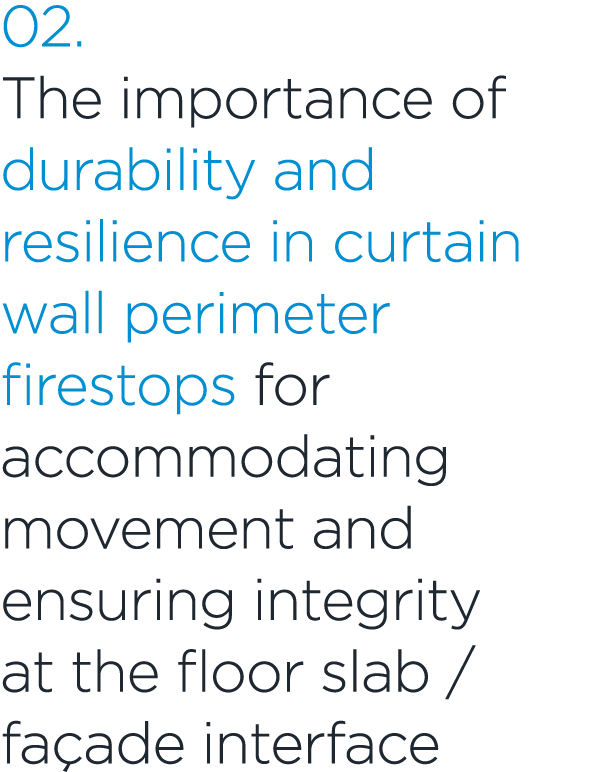 02.

The importance of durability and resilience in curtain wall perimeter firestops for accommodating movement and ensuring integrity at the floor slab / façade interface